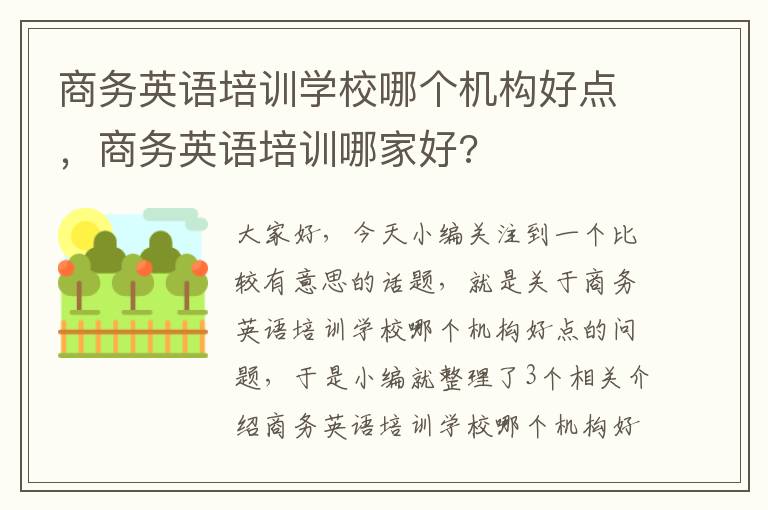 商务英语培训学校哪个机构好点，商务英语培训哪家好?

大家好，今天小编关注到一个比较有意思的话题，就是关于商务英语培训学校哪个机构好点的问题，于是小编就整理了3个相关介绍商务英语培训学校哪个机构好